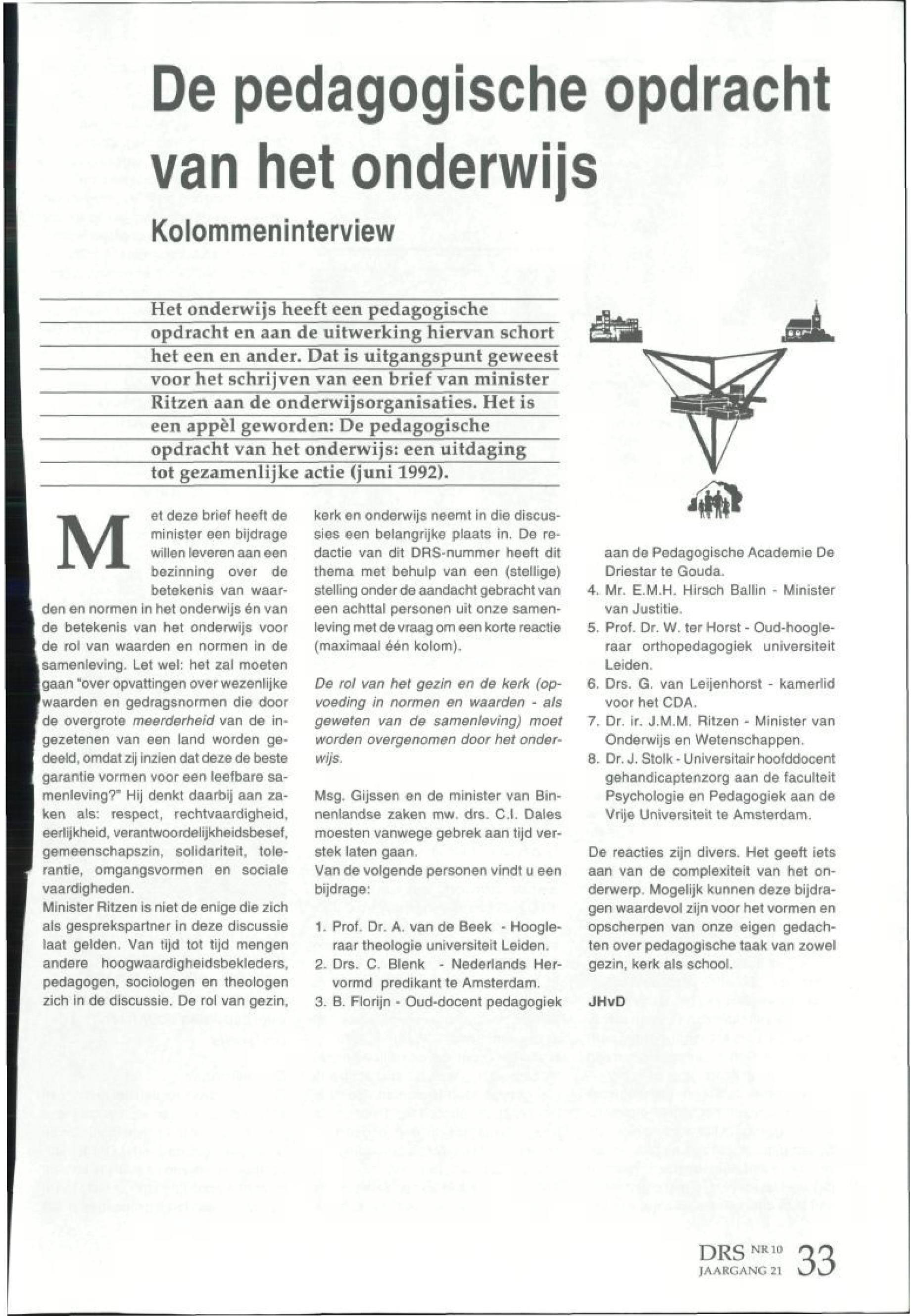 De pedagogische opdracht van het onderwijs

Kolommeninterview

Het onderwijs heeft een pedagogische opdracht en aan de uitwerking hiervan schort het een en ander. Dat is uitgangspunt geweest voor het schrijven van een brief van minister Ritzen aan de onderwijsorganisaties. Het is een appèl geworden: De pedagogische opdracht van het onderwijs: een uitdaging tot gezamenlijke actie (juni 1992).

Met deze brief heeft de minister een bijdrage willen leveren aan een bezinning over de betekenis van waarden en normen in het onderwijs én van de betekenis van het onderwijs voor de rol van waarden en normen in de samenleving. Let wel: het zal moeten gaan "over opvattingen over wezenlijke waarden en gedragsnormen die door de overgrote meerderheid van de ingezetenen van een land worden gedeeld, omdat zij inzien dat deze de beste garantie vormen voor een leefbare samenleving?" Hij denkt daarbij aan zaken als: respect, rechtvaardigheid, eerlijkheid, verantwoordelijkheidsbesef, gemeenschapszin, solidariteit, tolerantie, omgangsvormen en sociale vaardigheden.
Minister Ritzen is niet de enige die zich als gesprekspartner in deze discussie laat gelden. Van tijd tot tijd mengen andere hoogwaardigheidsbekleders, pedagogen, sociologen en theologen zich in de discussie. De rol van gezin, kerk en onderwijs neemt in die discussies een belangrijke plaats in. De redactie van dit DRS-nummer heeft dit thema met behulp van een (stellige) stelling onder de aandacht gebracht van een achttal personen uit onze samenleving met de vraag om een korte reactie (maximaal één kolom).

De rol van het gezin en de kerk (opvoeding in normen en waarden - als geweten van de samenleving) moet worden overgenomen door het onderwijs.

Msg. Gijssen en de minister van Binnenlandse zaken mw. drs. C.I. Dales moesten vanwege gebrek aan tijd verstek laten gaan.
Van de volgende personen vindt u een bijdrage:

1. Prof. Dr. A. van de Beek - Hoogleraar theologie universiteit Leiden.
2. Drs. C. Blenk - Nederlands Hervormd predikant te Amsterdam.
3. B. Florijn - Oud-docent pedagogiek aan de Pedagogische Academie De Driestar te Gouda.
4. Mr. E.M.H. Hirsch Ballin - Minister van Justitie.
5. Prof. Dr. W. ter Horst - Oud-hoogleraar orthopedagogiek universiteit Leiden.
6. Drs. G. van Leijenhorst - kamerlid voor het CDA.
7. Dr. ir. J.M.M. Ritzen - Minister van Onderwijs en Wetenschappen.
8. Dr. J. Stolk - Universitair hoofddocent gehandicaptenzorg aan de faculteit Psychologie en Pedagogiek aan de Vrije Universiteit te Amsterdam.

De reacties zijn divers. Het geeft iets aan van de complexiteit van het onderwerp. Mogelijk kunnen deze bijdragen waardevol zijn voor het vormen en opscherpen van onze eigen gedachten over pedagogische taak van zowel gezin, kerk als school.

JHvD

DRS NR 10 JAARGANG 21 33